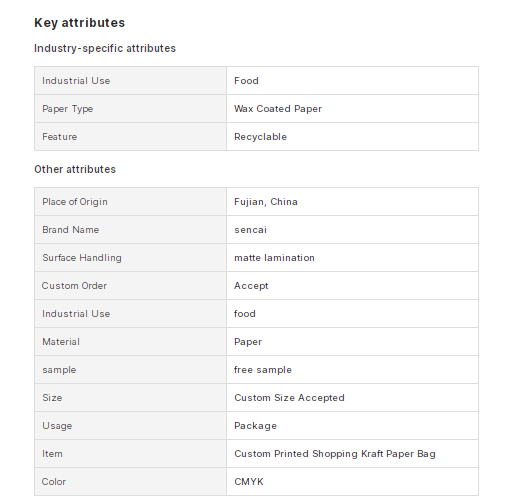 Key attributes

Industry-specific attributes

| Industrial Use | Food |
|---|---|
| Paper Type | Wax Coated Paper |
| Feature | Recyclable |

Other attributes

| Place of Origin | Fujian, China |
|---|---|
| Brand Name | sencai |
| Surface Handling | matte lamination |
| Custom Order | Accept |
| Industrial Use | food |
| Material | Paper |
| sample | free sample |
| Size | Custom Size Accepted |
| Usage | Package |
| Item | Custom Printed Shopping Kraft Paper Bag |
| Color | CMYK |